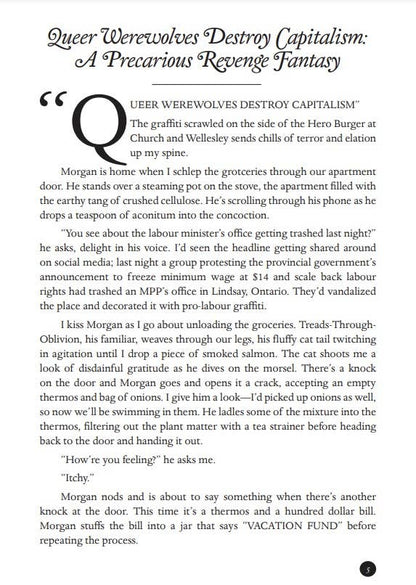 Queer Werewolves Destroy Capitalism: A Precarious Revenge Fantasy

"QUEER WEREWOLVES DESTROY CAPITALISM" The graffiti scrawled on the side of the Hero Burger at Church and Wellesley sends chills of terror and elation up my spine.

Morgan is home when I schlep the grotceries through our apartment door. He stands over a steaming pot on the stove, the apartment filled with the earthy tang of crushed cellulose. He's scrolling through his phone as he drops a teaspoon of aconitum into the concoction.

"You see about the labour minister's office getting trashed last night?" he asks, delight in his voice. I'd seen the headline getting shared around on social media; last night a group protesting the provincial government's announcement to freeze minimum wage at $14 and scale back labour rights had trashed an MPP's office in Lindsay, Ontario. They'd vandalized the place and decorated it with pro-labour graffiti.

I kiss Morgan as I go about unloading the groceries. Treads-Through-Oblivion, his familiar, weaves through our legs, his fluffy cat tail twitching in agitation until I drop a piece of smoked salmon. The cat shoots me a look of disdainful gratitude as he dives on the morsel. There's a knock on the door and Morgan goes and opens it a crack, accepting an empty thermos and bag of onions. I give him a look—I'd picked up onions as well, so now we'll be swimming in them. He ladles some of the mixture into the thermos, filtering out the plant matter with a tea strainer before heading back to the door and handing it out.

"How're you feeling?" he asks me.

"Itchy."

Morgan nods and is about to say something when there's another knock at the door. This time it's a thermos and a hundred dollar bill. Morgan stuffs the bill into a jar that says "VACATION FUND" before repeating the process.

5